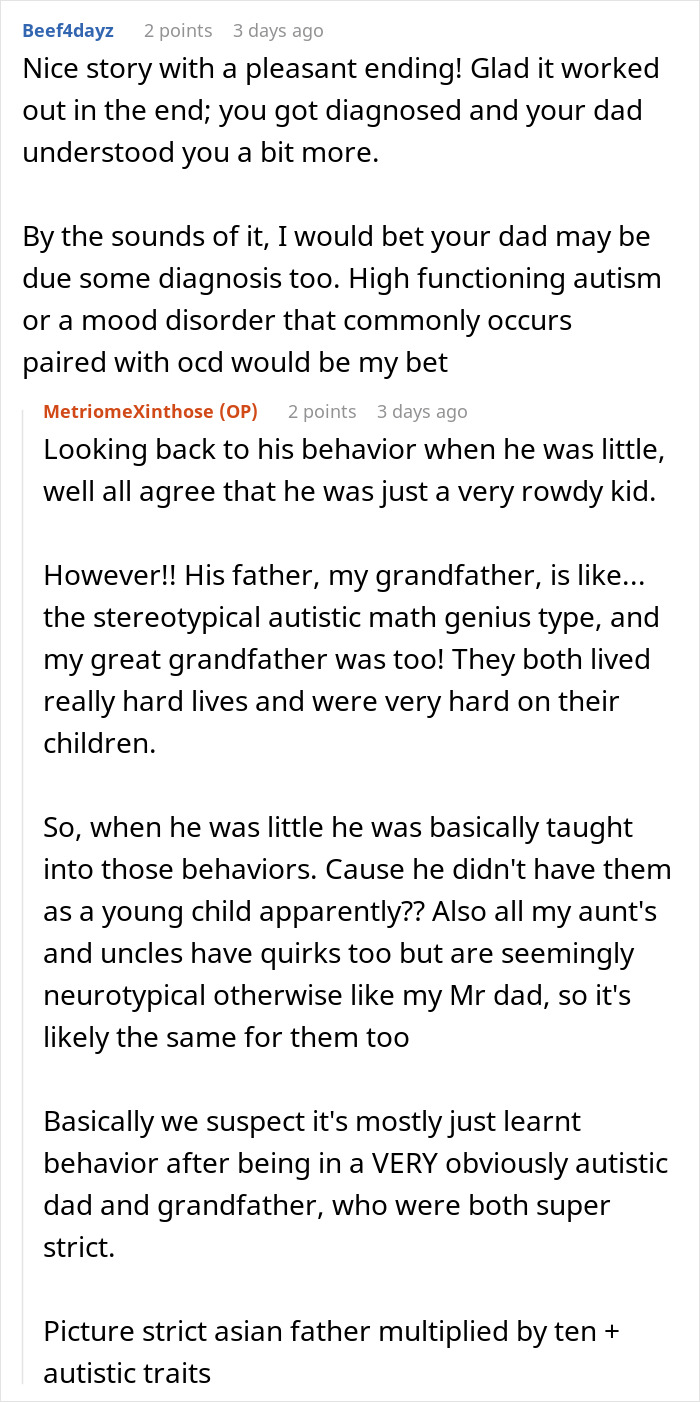 Beef4dayz 2 points 3 days ago
Nice story with a pleasant ending! Glad it worked out in the end; you got diagnosed and your dad understood you a bit more.

By the sounds of it, I would bet your dad may be due some diagnosis too. High functioning autism or a mood disorder that commonly occurs paired with ocd would be my bet

MetriomeXinthose (OP) 2 points 3 days ago
Looking back to his behavior when he was little, well all agree that he was just a very rowdy kid.

However!! His father, my grandfather, is like... the stereotypical autistic math genius type, and my great grandfather was too! They both lived really hard lives and were very hard on their children.

So, when he was little he was basically taught into those behaviors. Cause he didn't have them as a young child apparently?? Also all my aunt's and uncles have quirks too but are seemingly neurotypical otherwise like my Mr dad, so it's likely the same for them too

Basically we suspect it's mostly just learnt behavior after being in a VERY obviously autistic dad and grandfather, who were both super strict.

Picture strict asian father multiplied by ten + autistic traits